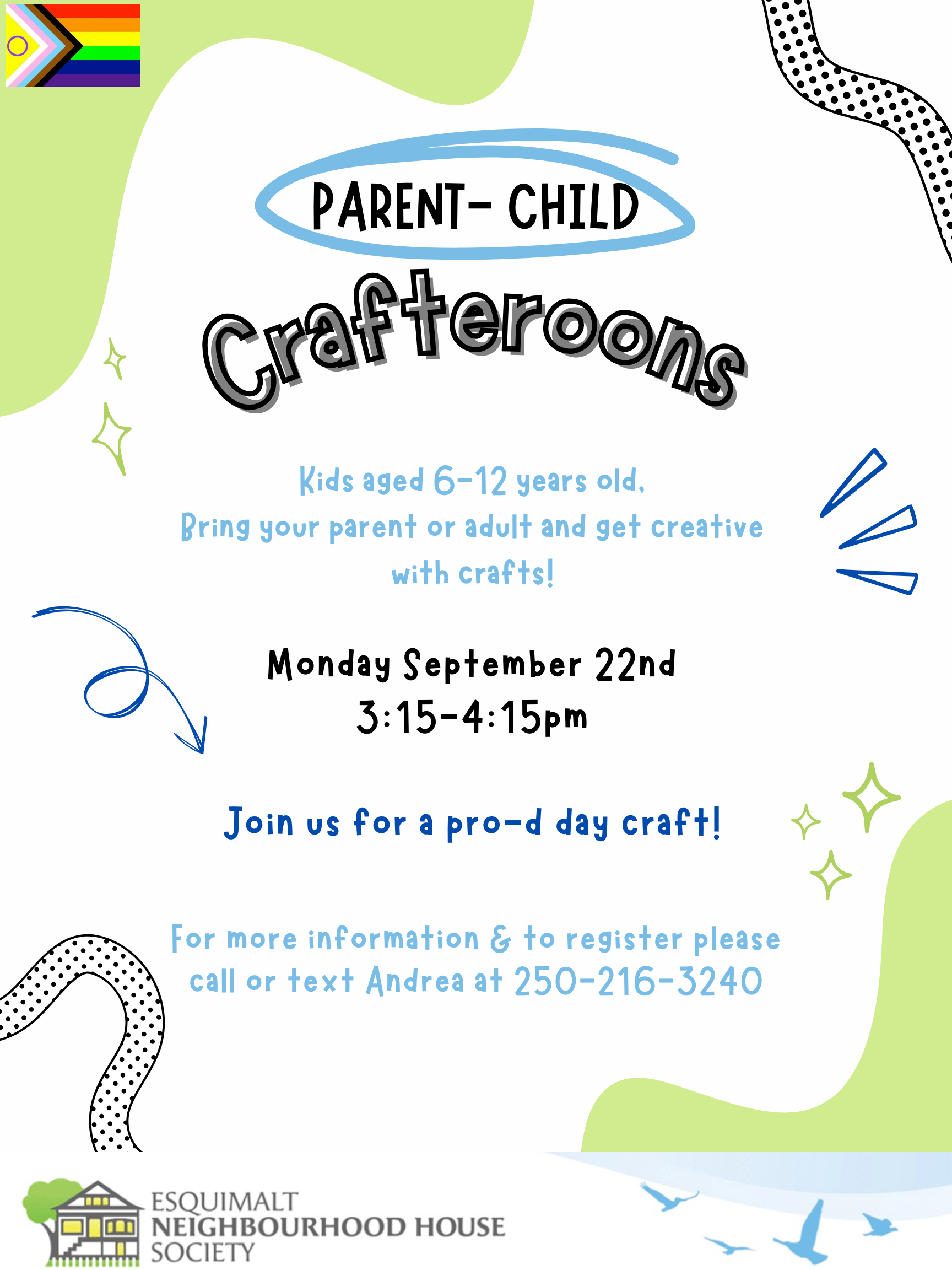 PARENT- CHILD

Crafteroons

Kids aged 6-12 years old, Bring your parent or adult and get creative with crafts!

Monday September 22nd
3:15-4:15pm

Join us for a pro-d day craft!

For more information & to register please call or text Andrea at 250-216-3240

ESQUIMALT
NEIGHBOURHOOD HOUSE
SOCIETY